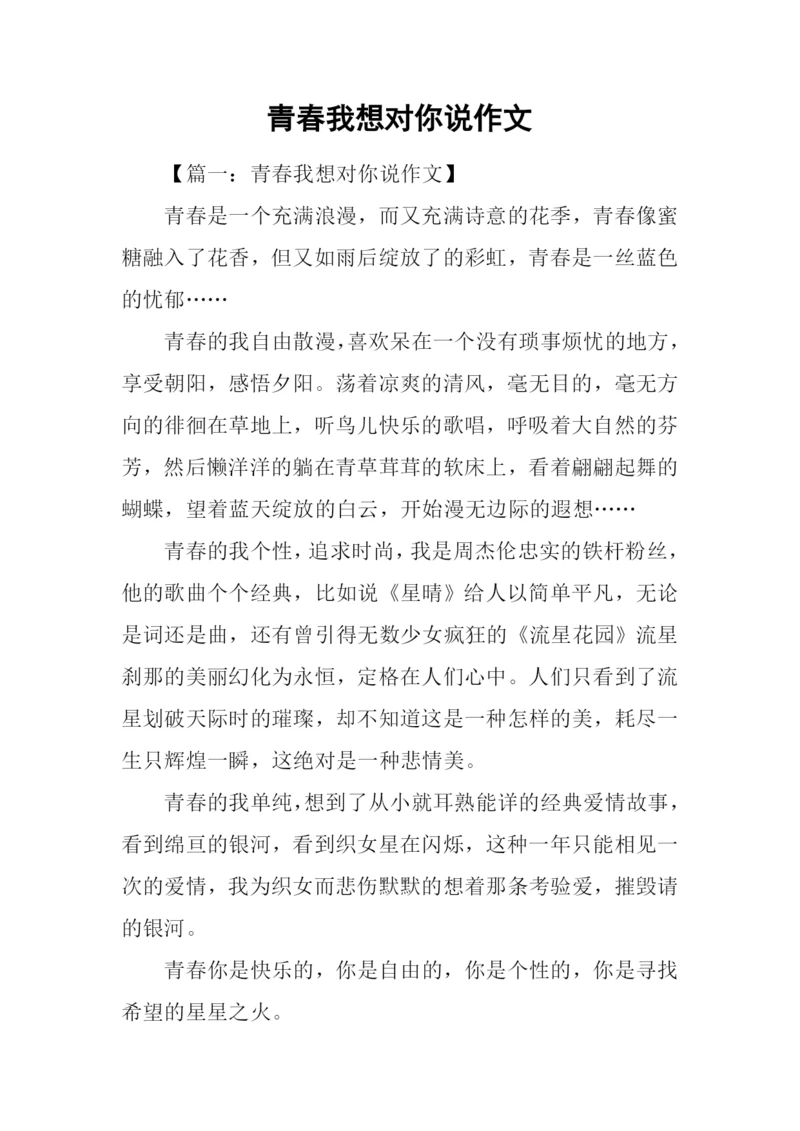 青春我想对你说作文

【篇一：青春我想对你说作文】

青春是一个充满浪漫，而又充满诗意的花季，青春像蜜糖融入了花香，但又如雨后绽放了的彩虹，青春是一丝蓝色的忧郁……

青春的我自由散漫，喜欢呆在一个没有琐事烦忧的地方，享受朝阳，感悟夕阳。荡着凉爽的清风，毫无目的，毫无方向的徘徊在草地上，听鸟儿快乐的歌唱，呼吸着大自然的芬芳，然后懒洋洋的躺在青草茸茸的软床上，看着翩翩起舞的蝴蝶，望着蓝天绽放的白云，开始漫无边际的遐想……

青春的我个性，追求时尚，我是周杰伦忠实的铁杆粉丝，他的歌曲个个经典，比如说《星晴》给人以简单平凡，无论是词还是曲，还有曾引得无数少女疯狂的《流星花园》流星刹那的美丽幻化为永恒，定格在人们心中。人们只看到了流星划破天际时的璀璨，却不知道这是一种怎样的美，耗尽一生只辉煌一瞬，这绝对是一种悲情美。

青春的我单纯，想到了从小就耳熟能详的经典爱情故事，看到绵亘的银河，看到织女星在闪烁，这种一年只能相见一次的爱情，我为织女而悲伤默默的想着那条考验爱，摧毁请的银河。

青春你是快乐的，你是自由的，你是个性的，你是寻找希望的星星之火。